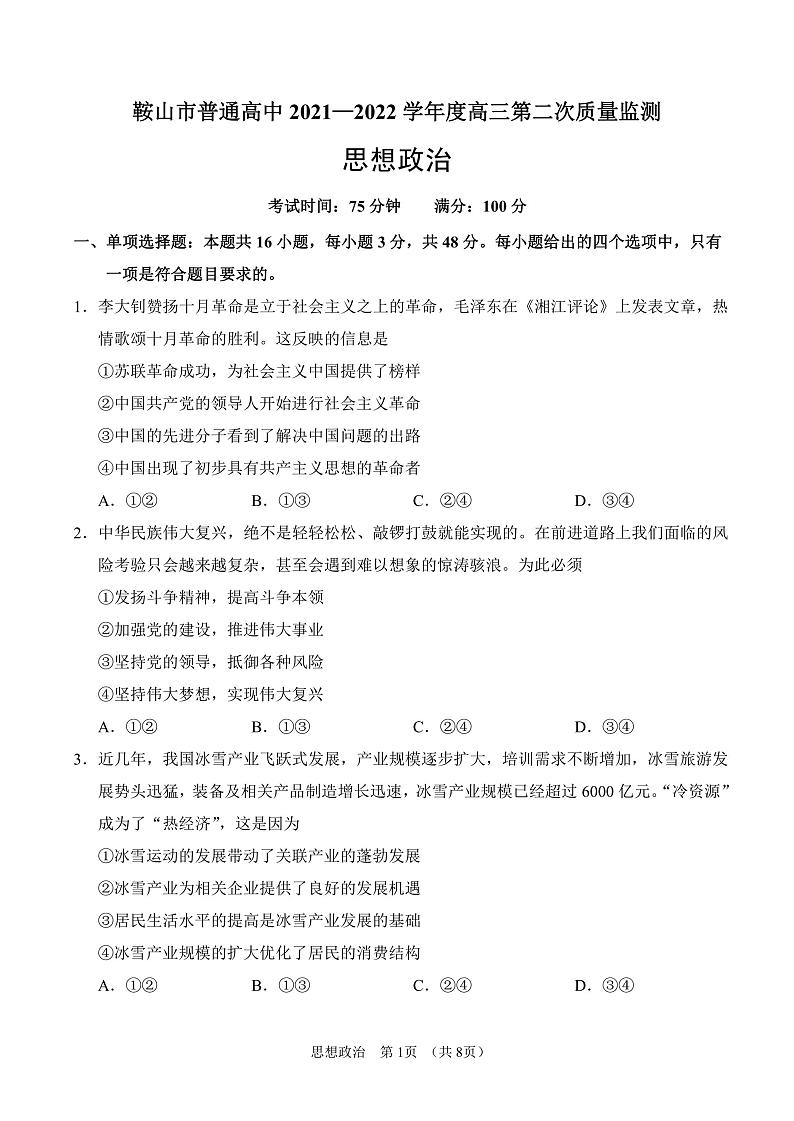 鞍山市普通高中 2021—2022 学年度高三第二次质量监测

思想政治

考试时间：75 分钟　　满分：100 分

一、单项选择题：本题共 16 小题，每小题 3 分，共 48 分。每小题给出的四个选项中，只有一项是符合题目要求的。

1．李大钊赞扬十月革命是立于社会主义之上的革命，毛泽东在《湘江评论》上发表文章，热情歌颂十月革命的胜利。这反映的信息是

①苏联革命成功，为社会主义中国提供了榜样

②中国共产党的领导人开始进行社会主义革命

③中国的先进分子看到了解决中国问题的出路

④中国出现了初步具有共产主义思想的革命者

A．①②　　B．①③　　C．②④　　D．③④

2．中华民族伟大复兴，绝不是轻轻松松、敲锣打鼓就能实现的。在前进道路上我们面临的风险考验只会越来越复杂，甚至会遇到难以想象的惊涛骇浪。为此必须

①发扬斗争精神，提高斗争本领

②加强党的建设，推进伟大事业

③坚持党的领导，抵御各种风险

④坚持伟大梦想，实现伟大复兴

A．①②　　B．①③　　C．②④　　D．③④

3．近几年，我国冰雪产业飞跃式发展，产业规模逐步扩大，培训需求不断增加，冰雪旅游发展势头迅猛，装备及相关产品制造增长迅速，冰雪产业规模已经超过 6000 亿元。“冷资源”成为了“热经济”，这是因为

①冰雪运动的发展带动了关联产业的蓬勃发展

②冰雪产业为相关企业提供了良好的发展机遇

③居民生活水平的提高是冰雪产业发展的基础

④冰雪产业规模的扩大优化了居民的消费结构

A．①②　　B．①③　　C．②④　　D．③④

思想政治　第 1页　（共 8页）